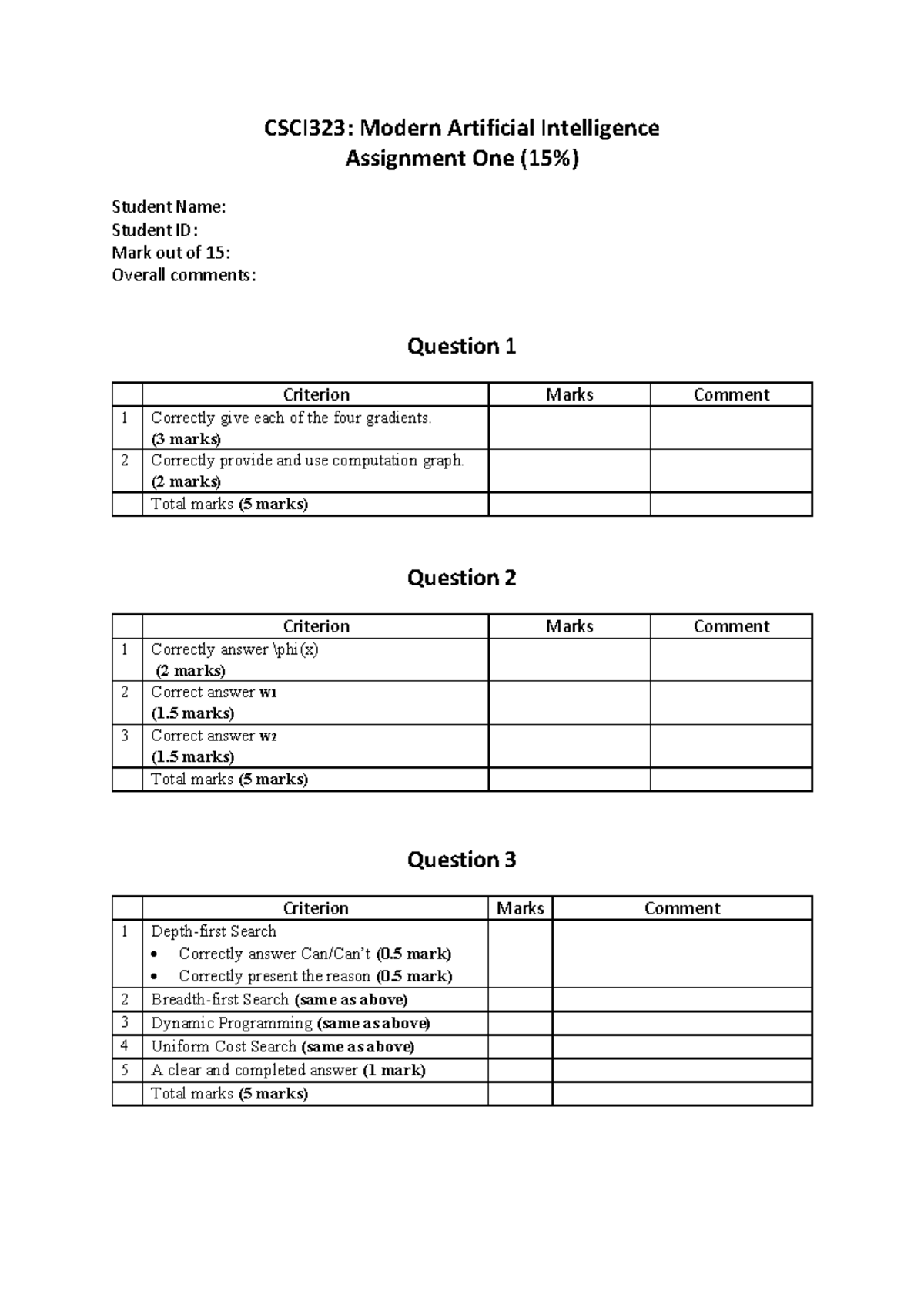 CSCI323: Modern Artificial Intelligence
Assignment One (15%)

Student Name:
Student ID:
Mark out of 15:
Overall comments:

Question 1

| | Criterion | Marks | Comment |
|---|---|---|---|
| 1 | Correctly give each of the four gradients. (3 marks) | | |
| 2 | Correctly provide and use computation graph. (2 marks) | | |
| | Total marks (5 marks) | | |

Question 2

| | Criterion | Marks | Comment |
|---|---|---|---|
| 1 | Correctly answer \phi(x) (2 marks) | | |
| 2 | Correct answer $w_1$ (1.5 marks) | | |
| 3 | Correct answer $w_2$ (1.5 marks) | | |
| | Total marks (5 marks) | | |

Question 3

| | Criterion | Marks | Comment |
|---|---|---|---|
| 1 | Depth-first Search • Correctly answer Can/Can't (0.5 mark) • Correctly present the reason (0.5 mark) | | |
| 2 | Breadth-first Search (same as above) | | |
| 3 | Dynamic Programming (same as above) | | |
| 4 | Uniform Cost Search (same as above) | | |
| 5 | A clear and completed answer (1 mark) | | |
| | Total marks (5 marks) | | |